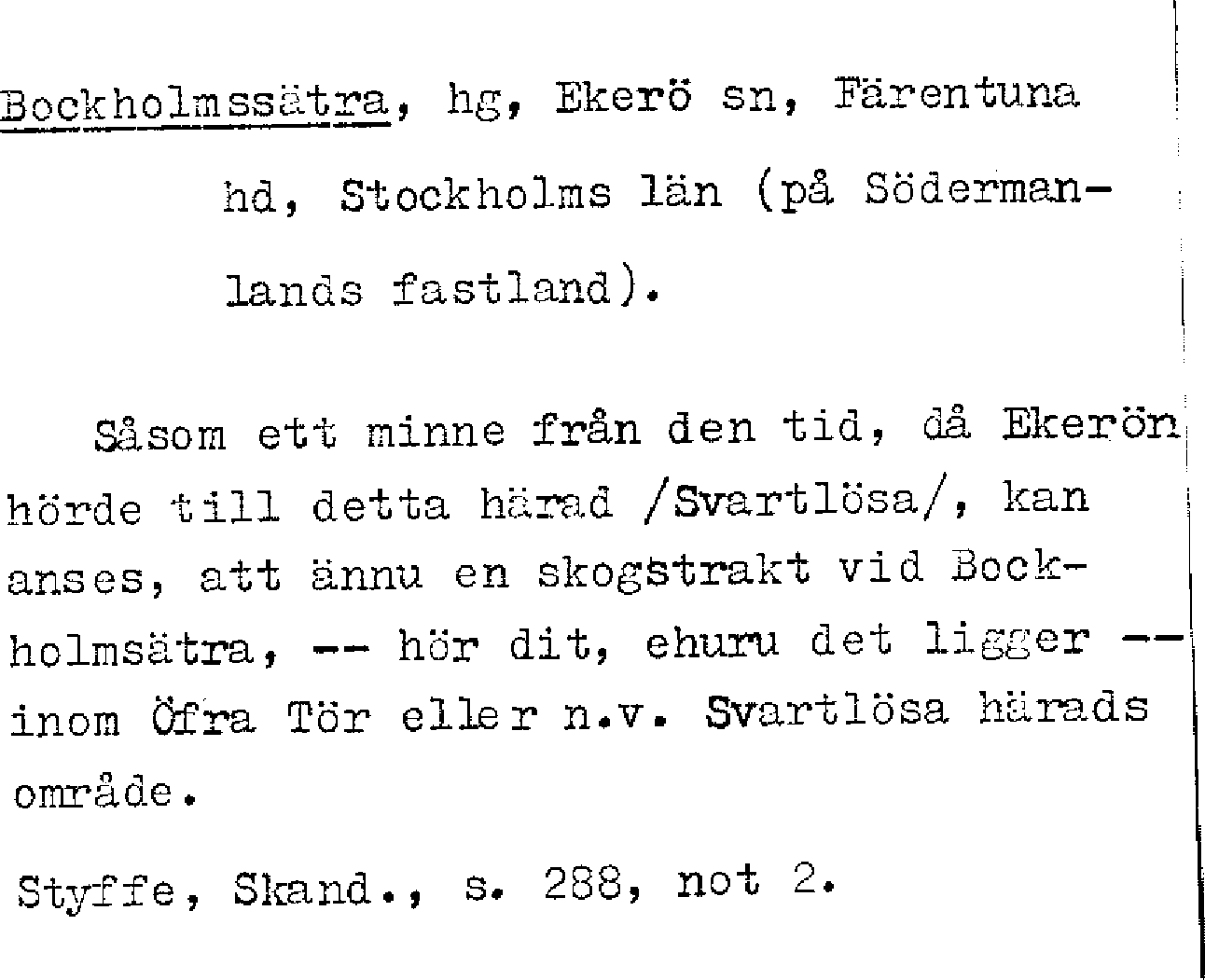 Bockholmssätra, hg, Ekerö sn, Färentuna hd, Stockholms län (på Södermanlands fastland).

Såsom ett minne från den tid, då Ekerön hörde till detta härad /Svartlösa/, kan anses, att ännu en skogstrakt vid Bockholmsätra, -- hör dit, ehuru det ligger -- inom Öfra Tör eller n.v. Svartlösa härads område.

Styffe, Skand., s. 288, not 2.